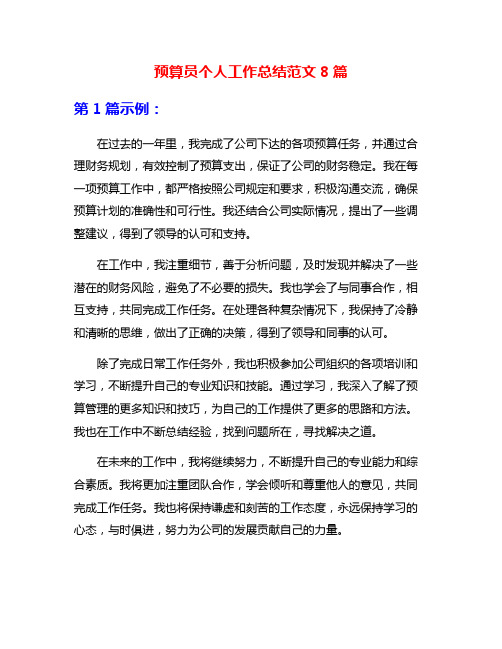 预算员个人工作总结范文 8 篇

第 1 篇示例：

在过去的一年里，我完成了公司下达的各项预算任务，并通过合理财务规划，有效控制了预算支出，保证了公司的财务稳定。我在每一项预算工作中，都严格按照公司规定和要求，积极沟通交流，确保预算计划的准确性和可行性。我还结合公司实际情况，提出了一些调整建议，得到了领导的认可和支持。

在工作中，我注重细节，善于分析问题，及时发现并解决了一些潜在的财务风险，避免了不必要的损失。我也学会了与同事合作，相互支持，共同完成工作任务。在处理各种复杂情况下，我保持了冷静和清晰的思维，做出了正确的决策，得到了领导和同事的认可。

除了完成日常工作任务外，我也积极参加公司组织的各项培训和学习，不断提升自己的专业知识和技能。通过学习，我深入了解了预算管理的更多知识和技巧，为自己的工作提供了更多的思路和方法。我也在工作中不断总结经验，找到问题所在，寻找解决之道。

在未来的工作中，我将继续努力，不断提升自己的专业能力和综合素质。我将更加注重团队合作，学会倾听和尊重他人的意见，共同完成工作任务。我也将保持谦虚和刻苦的工作态度，永远保持学习的心态，与时俱进，努力为公司的发展贡献自己的力量。